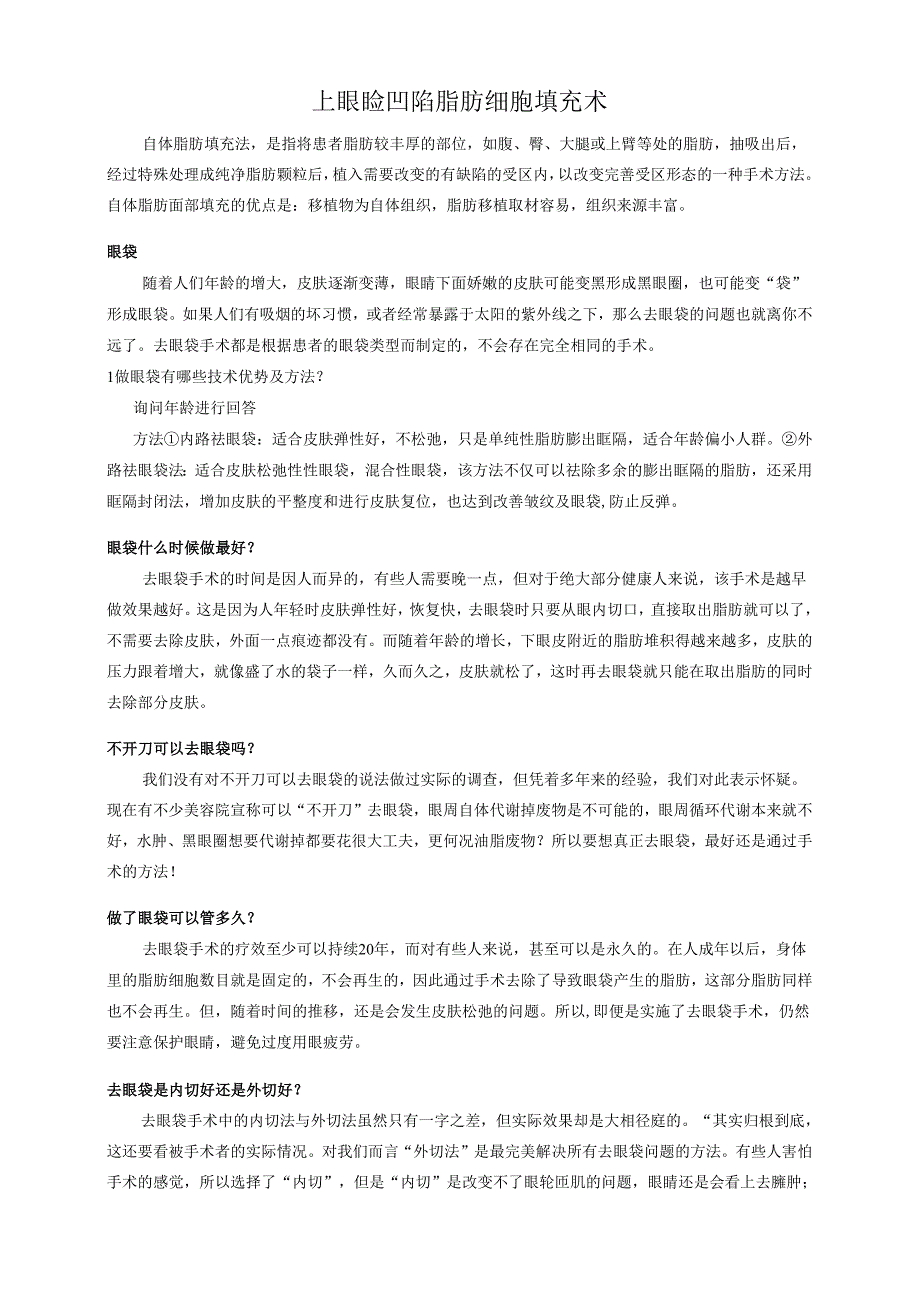 上眼睑凹陷脂肪细胞填充术

自体脂肪填充法，是指将患者脂肪较丰厚的部位，如腹、臀、大腿或上臂等处的脂肪，抽吸出后，经过特殊处理成纯净脂肪颗粒后，植入需要改变的有缺陷的受区内，以改变完善受区形态的一种手术方法。自体脂肪面部填充的优点是：移植物为自体组织，脂肪移植取材容易，组织来源丰富。

眼袋

随着人们年龄的增大，皮肤逐渐变薄，眼睛下面娇嫩的皮肤可能变黑形成黑眼圈，也可能变“袋”形成眼袋。如果人们有吸烟的坏习惯，或者经常暴露于太阳的紫外线之下，那么去眼袋的问题也就离你不远了。去眼袋手术都是根据患者的眼袋类型而制定的，不会存在完全相同的手术。

1做眼袋有哪些技术优势及方法？

询问年龄进行回答

方法①内路祛眼袋：适合皮肤弹性好，不松弛，只是单纯性脂肪膨出眶隔，适合年龄偏小人群。②外路祛眼袋法：适合皮肤松弛性性眼袋，混合性眼袋，该方法不仅可以祛除多余的膨出眶隔的脂肪，还采用眶隔封闭法，增加皮肤的平整度和进行皮肤复位，也达到改善皱纹及眼袋，防止反弹。

眼袋什么时候做最好？

去眼袋手术的时间是因人而异的，有些人需要晚一点，但对于绝大部分健康人来说，该手术是越早做效果越好。这是因为人年轻时皮肤弹性好，恢复快，去眼袋时只要从眼内切口，直接取出脂肪就可以了，不需要去除皮肤，外面一点痕迹都没有。而随着年龄的增长，下眼皮附近的脂肪堆积得越来越多，皮肤的压力跟着增大，就像盛了水的袋子一样，久而久之，皮肤就松了，这时再去眼袋就只能在取出脂肪的同时去除部分皮肤。

不开刀可以去眼袋吗？

我们没有对不开刀可以去眼袋的说法做过实际的调查，但凭着多年来的经验，我们对此表示怀疑。现在有不少美容院宣称可以“不开刀”去眼袋，眼周自体代谢掉废物是不可能的，眼周循环代谢本来就不好，水肿、黑眼圈想要代谢掉都要花很大工夫，更何况油脂废物？所以要想真正去眼袋，最好还是通过手术的方法！

做了眼袋可以管多久？

去眼袋手术的疗效至少可以持续20年，而对有些人来说，甚至可以是永久的。在人成年以后，身体里的脂肪细胞数目就是固定的，不会再生的，因此通过手术去除了导致眼袋产生的脂肪，这部分脂肪同样也不会再生。但，随着时间的推移，还是会发生皮肤松弛的问题。所以,即便是实施了去眼袋手术，仍然要注意保护眼睛，避免过度用眼疲劳。

去眼袋是内切好还是外切好？

去眼袋手术中的内切法与外切法虽然只有一字之差，但实际效果却是大相径庭的。“其实归根到底，这还要看被手术者的实际情况。对我们而言“外切法”是最完美解决所有去眼袋问题的方法。有些人害怕手术的感觉，所以选择了“内切”，但是“内切”是改变不了眼轮匝肌的问题，眼睛还是会看上去臃肿；